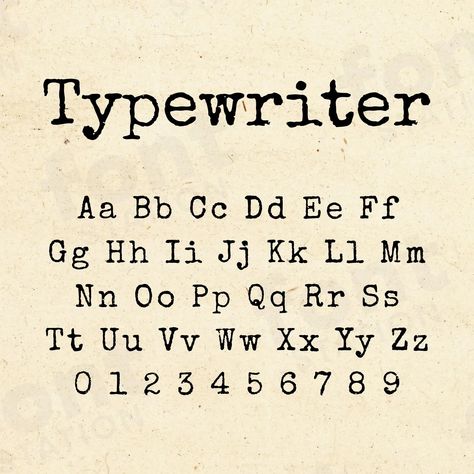 Typewriter

Aa Bb Cc Dd Ee Ff
Gg Hh Ii Jj Kk Ll Mm
Nn Oo Pp Qq Rr Ss
Tt Uu Vv Ww Xx Yy Zz
0 1 2 3 4 5 6 7 8 9